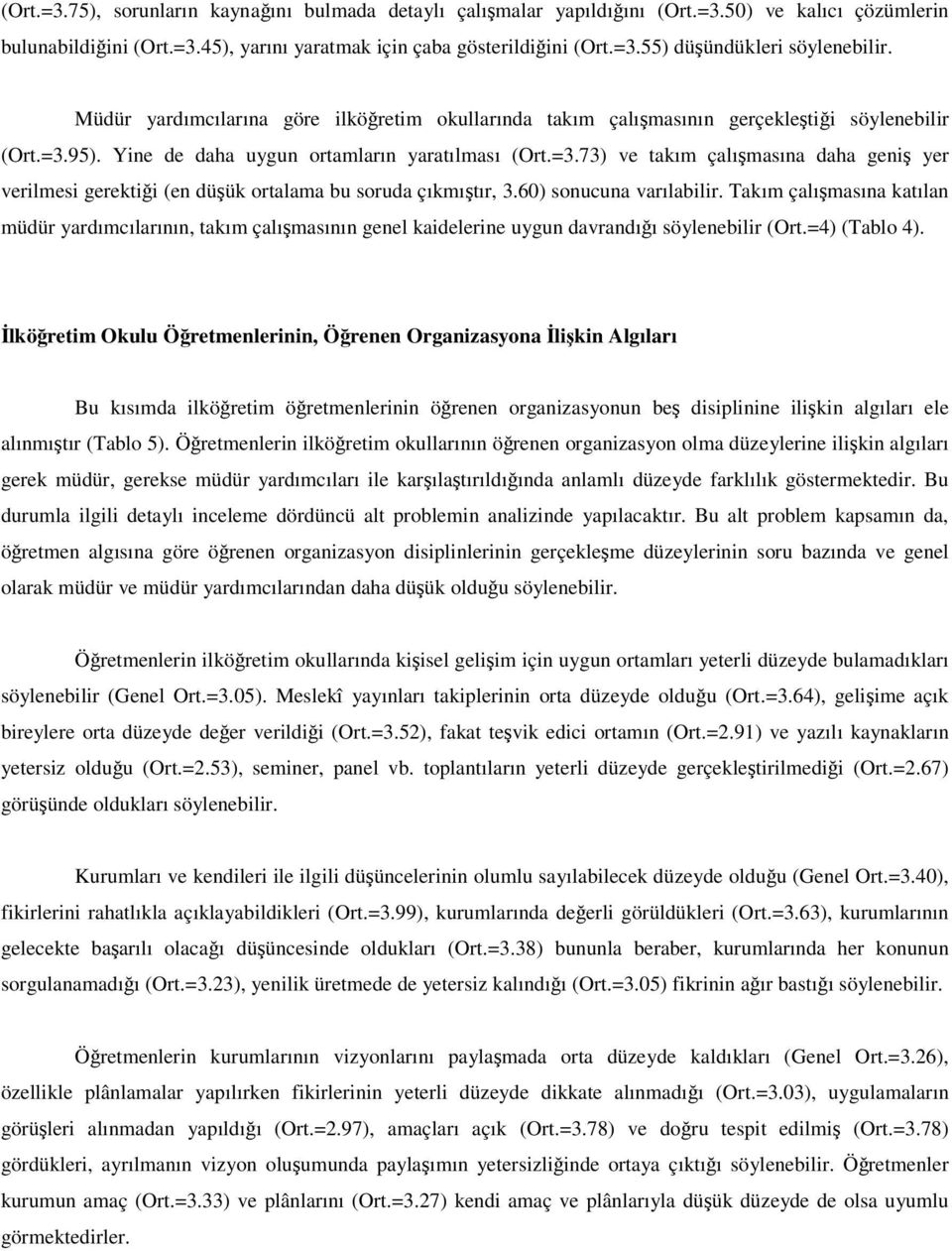 (Ort.=3.75), sorunların kaynağını bulmada detaylı çalışmalar yapıldığını (Ort.=3.50) ve kalıcı çözümlerin bulunabildiğini (Ort.=3.45), yarını yaratmak için çaba gösterildiğini (Ort.=3.55) düşündükleri söylenebilir.

Müdür yardımcılarına göre ilköğretim okullarında takım çalışmasının gerçekleştiği söylenebilir (Ort.=3.95). Yine de daha uygun ortamların yaratılması (Ort.=3.73) ve takım çalışmasına daha geniş yer verilmesi gerektiği (en düşük ortalama bu soruda çıkmıştır, 3.60) sonucuna varılabilir. Takım çalışmasına katılan müdür yardımcılarının, takım çalışmasının genel kaidelerine uygun davrandığı söylenebilir (Ort.=4) (Tablo 4).

İlköğretim Okulu Öğretmenlerinin, Öğrenen Organizasyona İlişkin Algıları

Bu kısımda ilköğretim öğretmenlerinin öğrenen organizasyonun beş disiplinine ilişkin algıları ele alınmıştır (Tablo 5). Öğretmenlerin ilköğretim okullarının öğrenen organizasyon olma düzeylerine ilişkin algıları gerek müdür, gerekse müdür yardımcıları ile karşılaştırıldığında anlamlı düzeyde farklılık göstermektedir. Bu durumla ilgili detaylı inceleme dördüncü alt problemin analizinde yapılacaktır. Bu alt problem kapsamın da, öğretmen algısına göre öğrenen organizasyon disiplinlerinin gerçekleşme düzeylerinin soru bazında ve genel olarak müdür ve müdür yardımcılarından daha düşük olduğu söylenebilir.

Öğretmenlerin ilköğretim okullarında kişisel gelişim için uygun ortamları yeterli düzeyde bulamadıkları söylenebilir (Genel Ort.=3.05). Meslekî yayınları takiplerinin orta düzeyde olduğu (Ort.=3.64), gelişime açık bireylere orta düzeyde değer verildiği (Ort.=3.52), fakat teşvik edici ortamın (Ort.=2.91) ve yazılı kaynakların yetersiz olduğu (Ort.=2.53), seminer, panel vb. toplantıların yeterli düzeyde gerçekleştirilmediği (Ort.=2.67) görüşünde oldukları söylenebilir.

Kurumları ve kendileri ile ilgili düşüncelerinin olumlu sayılabilecek düzeyde olduğu (Genel Ort.=3.40), fikirlerini rahatlıkla açıklayabildikleri (Ort.=3.99), kurumlarında değerli görüldükleri (Ort.=3.63), kurumlarının gelecekte başarılı olacağı düşüncesinde oldukları (Ort.=3.38) bununla beraber, kurumlarında her konunun sorgulanamadığı (Ort.=3.23), yenilik üretmede de yetersiz kalındığı (Ort.=3.05) fikrinin ağır bastığı söylenebilir.

Öğretmenlerin kurumlarının vizyonlarını paylaşmada orta düzeyde kaldıkları (Genel Ort.=3.26), özellikle plânlamalar yapılırken fikirlerinin yeterli düzeyde dikkate alınmadığı (Ort.=3.03), uygulamaların görüşleri alınmadan yapıldığı (Ort.=2.97), amaçları açık (Ort.=3.78) ve doğru tespit edilmiş (Ort.=3.78) gördükleri, ayrılmanın vizyon oluşumunda paylaşımın yetersizliğinde ortaya çıktığı söylenebilir. Öğretmenler kurumun amaç (Ort.=3.33) ve plânlarını (Ort.=3.27) kendi amaç ve plânlarıyla düşük düzeyde de olsa uyumlu görmektedirler.